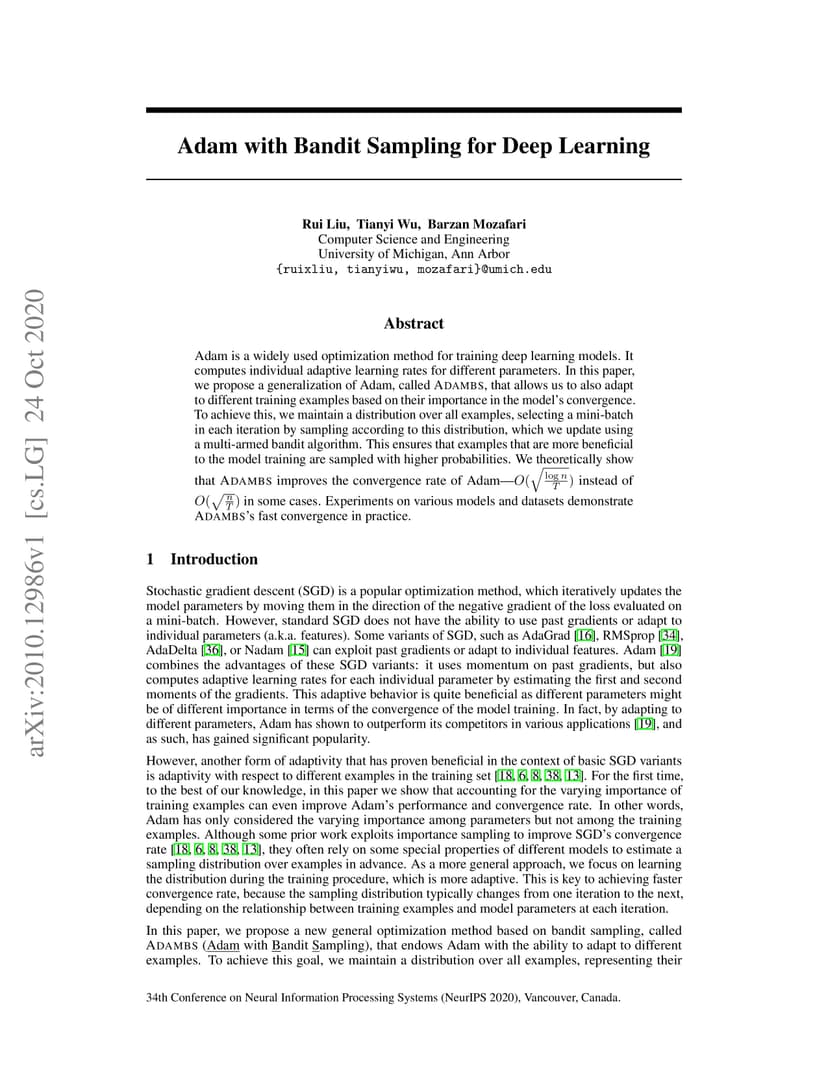 arXiv:2010.12986v1 [cs.LG] 24 Oct 2020

Adam with Bandit Sampling for Deep Learning

Rui Liu, Tianyi Wu, Barzan Mozafari
Computer Science and Engineering
University of Michigan, Ann Arbor
{ruixliu, tianyiwu, mozafari}@umich.edu

Abstract

Adam is a widely used optimization method for training deep learning models. It computes individual adaptive learning rates for different parameters. In this paper, we propose a generalization of Adam, called ADAMBS, that allows us to also adapt to different training examples based on their importance in the model's convergence. To achieve this, we maintain a distribution over all examples, selecting a mini-batch in each iteration by sampling according to this distribution, which we update using a multi-armed bandit algorithm. This ensures that examples that are more beneficial to the model training are sampled with higher probabilities. We theoretically show that ADAMBS improves the convergence rate of Adam—$O(\sqrt{\frac{\log n}{T}})$ instead of $O(\sqrt{\frac{n}{T}})$ in some cases. Experiments on various models and datasets demonstrate ADAMBS's fast convergence in practice.

1 Introduction

Stochastic gradient descent (SGD) is a popular optimization method, which iteratively updates the model parameters by moving them in the direction of the negative gradient of the loss evaluated on a mini-batch. However, standard SGD does not have the ability to use past gradients or adapt to individual parameters (a.k.a. features). Some variants of SGD, such as AdaGrad [16], RMSprop [34], AdaDelta [36], or Nadam [15] can exploit past gradients or adapt to individual features. Adam [19] combines the advantages of these SGD variants: it uses momentum on past gradients, but also computes adaptive learning rates for each individual parameter by estimating the first and second moments of the gradients. This adaptive behavior is quite beneficial as different parameters might be of different importance in terms of the convergence of the model training. In fact, by adapting to different parameters, Adam has shown to outperform its competitors in various applications [19], and as such, has gained significant popularity.

However, another form of adaptivity that has proven beneficial in the context of basic SGD variants is adaptivity with respect to different examples in the training set [18, 6, 8, 38, 13]. For the first time, to the best of our knowledge, in this paper we show that accounting for the varying importance of training examples can even improve Adam's performance and convergence rate. In other words, Adam has only considered the varying importance among parameters but not among the training examples. Although some prior work exploits importance sampling to improve SGD's convergence rate [18, 6, 8, 38, 13], they often rely on some special properties of different models to estimate a sampling distribution over examples in advance. As a more general approach, we focus on learning the distribution during the training procedure, which is more adaptive. This is key to achieving faster convergence rate, because the sampling distribution typically changes from one iteration to the next, depending on the relationship between training examples and model parameters at each iteration.

In this paper, we propose a new general optimization method based on bandit sampling, called ADAMBS (Adam with Bandit Sampling), that endows Adam with the ability to adapt to different examples. To achieve this goal, we maintain a distribution over all examples, representing their

34th Conference on Neural Information Processing Systems (NeurIPS 2020), Vancouver, Canada.